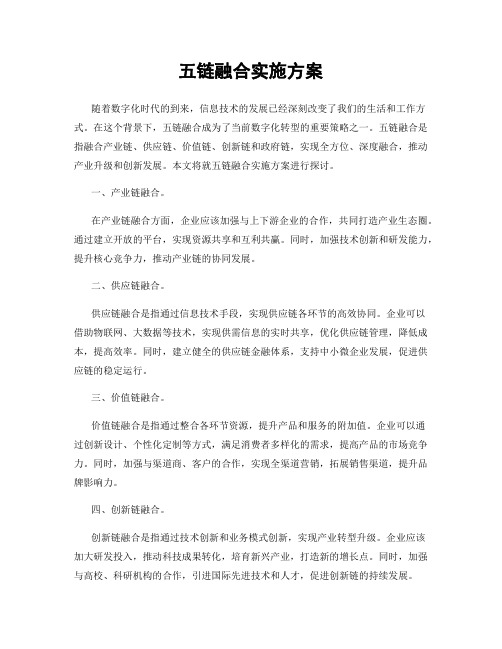 五链融合实施方案

随着数字化时代的到来，信息技术的发展已经深刻改变了我们的生活和工作方式。在这个背景下，五链融合成为了当前数字化转型的重要策略之一。五链融合是指融合产业链、供应链、价值链、创新链和政府链，实现全方位、深度融合，推动产业升级和创新发展。本文将就五链融合实施方案进行探讨。

一、产业链融合。

在产业链融合方面，企业应该加强与上下游企业的合作，共同打造产业生态圈。通过建立开放的平台，实现资源共享和互利共赢。同时，加强技术创新和研发能力，提升核心竞争力，推动产业链的协同发展。

二、供应链融合。

供应链融合是指通过信息技术手段，实现供应链各环节的高效协同。企业可以借助物联网、大数据等技术，实现供需信息的实时共享，优化供应链管理，降低成本，提高效率。同时，建立健全的供应链金融体系，支持中小微企业发展，促进供应链的稳定运行。

三、价值链融合。

价值链融合是指通过整合各环节资源，提升产品和服务的附加值。企业可以通过创新设计、个性化定制等方式，满足消费者多样化的需求，提高产品的市场竞争力。同时，加强与渠道商、客户的合作，实现全渠道营销，拓展销售渠道，提升品牌影响力。

四、创新链融合。

创新链融合是指通过技术创新和业务模式创新，实现产业转型升级。企业应该加大研发投入，推动科技成果转化，培育新兴产业，打造新的增长点。同时，加强与高校、科研机构的合作，引进国际先进技术和人才，促进创新链的持续发展。